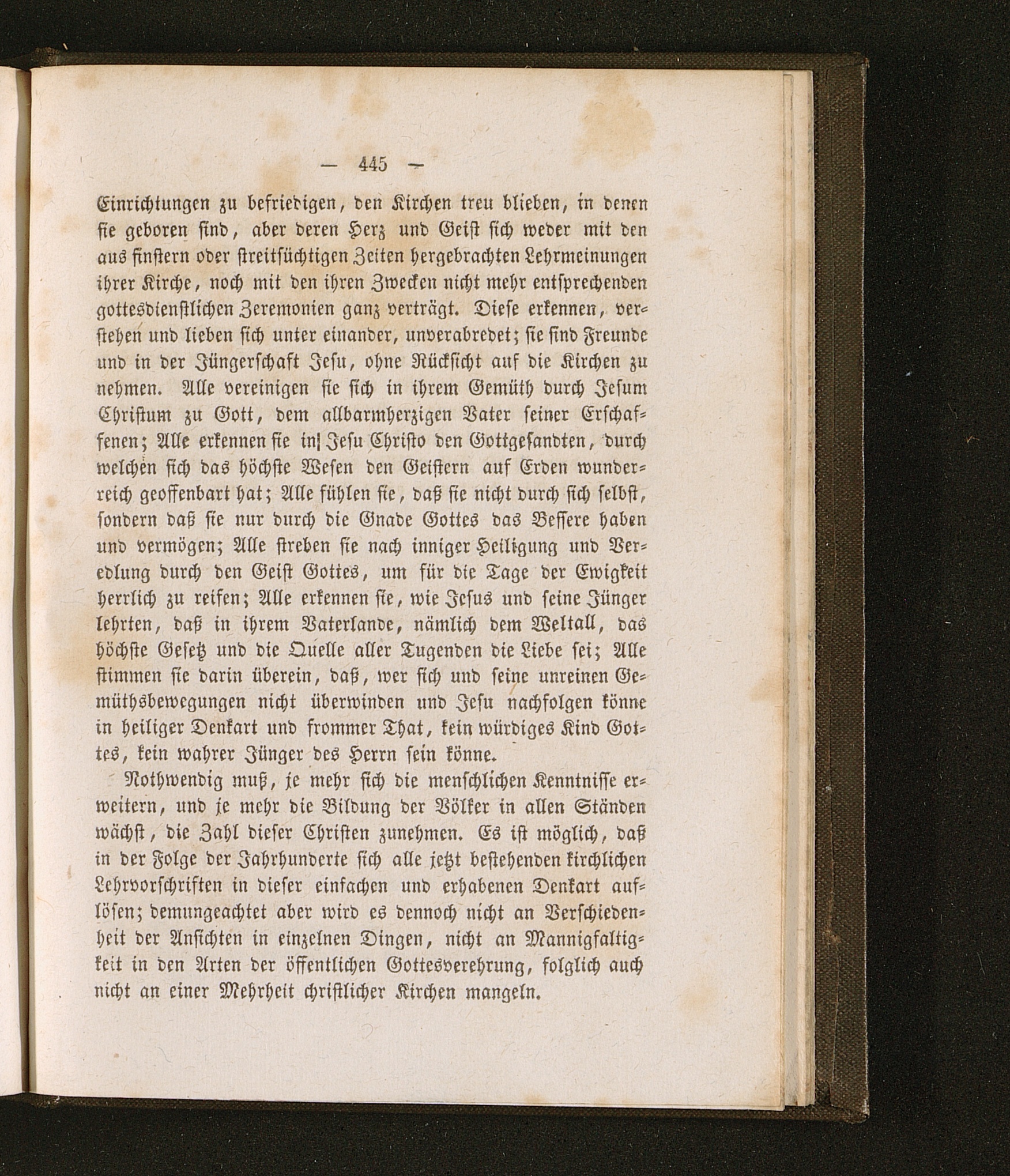 — 445 —

Einrichtungen zu befriedigen, den Kirchen treu blieben, in denen sie geboren sind, aber deren Herz und Geist sich weder mit den aus finstern oder streitsüchtigen Zeiten hergebrachten Lehrmeinungen ihrer Kirche, noch mit den ihren Zwecken nicht mehr entsprechenden gottesdienstlichen Zeremonien ganz verträgt. Diese erkennen, verstehen und lieben sich unter einander, unverabredet; sie sind Freunde und in der Jüngerschaft Jesu, ohne Rücksicht auf die Kirchen zu nehmen. Alle vereinigen sie sich in ihrem Gemüth durch Jesum Christum zu Gott, dem allbarmherzigen Vater seiner Erschaffenen; Alle erkennen sie in Jesu Christo den Gottgesandten, durch welchen sich das höchste Wesen den Geistern auf Erden wunderreich geoffenbart hat; Alle fühlen sie, daß sie nicht durch sich selbst, sondern daß sie nur durch die Gnade Gottes das Bessere haben und vermögen; Alle streben sie nach inniger Heiligung und Veredlung durch den Geist Gottes, um für die Tage der Ewigkeit herrlich zu reifen; Alle erkennen sie, wie Jesus und seine Jünger lehrten, daß in ihrem Vaterlande, nämlich dem Weltall, das höchste Gesetz und die Quelle aller Tugenden die Liebe sei; Alle stimmen sie darin überein, daß, wer sich und seine unreinen Gemüthsbewegungen nicht überwinden und Jesu nachfolgen könne in heiliger Denkart und frommer That, kein würdiges Kind Gottes, kein wahrer Jünger des Herrn sein könne.

Nothwendig muß, je mehr sich die menschlichen Kenntnisse erweitern, und je mehr die Bildung der Völker in allen Ständen wächst, die Zahl dieser Christen zunehmen. Es ist möglich, daß in der Folge der Jahrhunderte sich alle jetzt bestehenden kirchlichen Lehrvorschriften in dieser einfachen und erhabenen Denkart auflösen; demungeachtet aber wird es dennoch nicht an Verschiedenheit der Ansichten in einzelnen Dingen, nicht an Mannigfaltigkeit in den Arten der öffentlichen Gottesverehrung, folglich auch nicht an einer Mehrheit christlicher Kirchen mangeln.